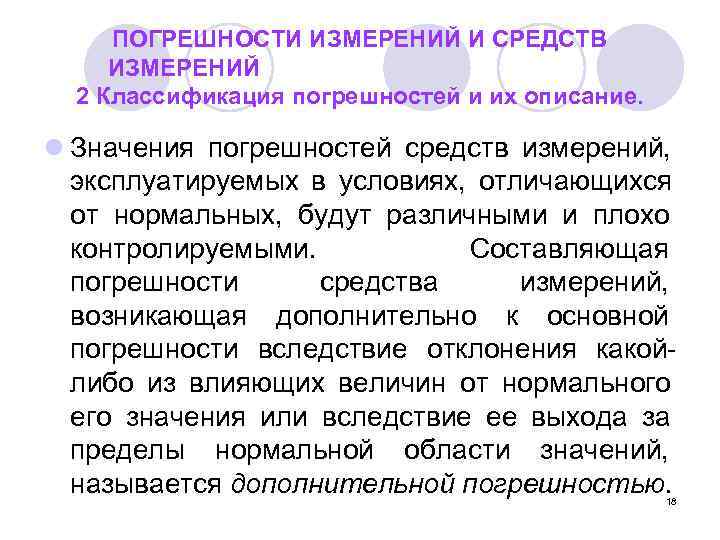 ПОГРЕШНОСТИ ИЗМЕРЕНИЙ И СРЕДСТВ ИЗМЕРЕНИЙ
2 Классификация погрешностей и их описание.

Значения погрешностей средств измерений, эксплуатируемых в условиях, отличающихся от нормальных, будут различными и плохо контролируемыми. Составляющая погрешности средства измерений, возникающая дополнительно к основной погрешности вследствие отклонения какой-либо из влияющих величин от нормального его значения или вследствие ее выхода за пределы нормальной области значений, называется дополнительной погрешностью.

18